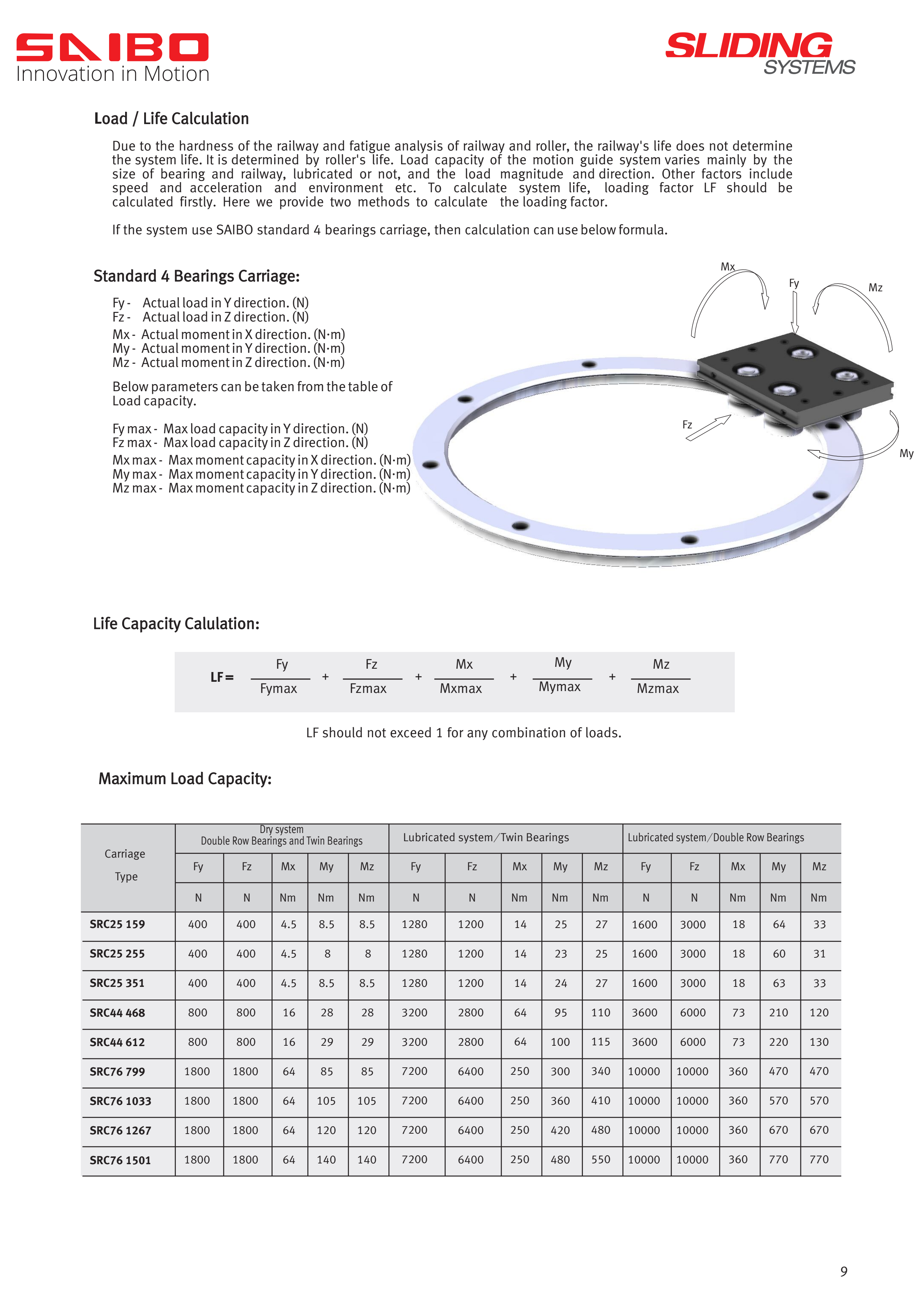 SAIBO
Innovation in Motion

SLIDING
SYSTEMS

Load / Life Calculation

Due to the hardness of the railway and fatigue analysis of railway and roller, the railway's life does not determine the system life. It is determined by roller's life. Load capacity of the motion guide system varies mainly by the size of bearing and railway, lubricated or not, and the load magnitude and direction. Other factors include speed and acceleration and environment etc. To calculate system life, loading factor LF should be calculated firstly. Here we provide two methods to calculate the loading factor.

If the system use SAIBO standard 4 bearings carriage, then calculation can use below formula.

Standard 4 Bearings Carriage:

Fy - Actual load in Y direction. (N)
Fz - Actual load in Z direction. (N)
Mx - Actual moment in X direction. (N·m)
My - Actual moment in Y direction. (N·m)
Mz - Actual moment in Z direction. (N·m)

Below parameters can be taken from the table of Load capacity.

Fy max - Max load capacity in Y direction. (N)
Fz max - Max load capacity in Z direction. (N)
Mx max - Max moment capacity in X direction. (N·m)
My max - Max moment capacity in Y direction. (N·m)
Mz max - Max moment capacity in Z direction. (N·m)

Mx
Fy
Mz
Fz
My

Life Capacity Calulation:

$LF = \frac{Fy}{Fymax} + \frac{Fz}{Fzmax} + \frac{Mx}{Mxmax} + \frac{My}{Mymax} + \frac{Mz}{Mzmax}$

LF should not exceed 1 for any combination of loads.

Maximum Load Capacity:

| Carriage Type | Dry system Double Row Bearings and Twin Bearings | | | | | Lubricated system/Twin Bearings | | | | | Lubricated system/Double Row Bearings | | | | |
|---|---|---|---|---|---|---|---|---|---|---|---|---|---|---|---|
| | Fy | Fz | Mx | My | Mz | Fy | Fz | Mx | My | Mz | Fy | Fz | Mx | My | Mz |
| | N | N | Nm | Nm | Nm | N | N | Nm | Nm | Nm | N | N | Nm | Nm | Nm |
| SRC25 159 | 400 | 400 | 4.5 | 8.5 | 8.5 | 1280 | 1200 | 14 | 25 | 27 | 1600 | 3000 | 18 | 64 | 33 |
| SRC25 255 | 400 | 400 | 4.5 | 8 | 8 | 1280 | 1200 | 14 | 23 | 25 | 1600 | 3000 | 18 | 60 | 31 |
| SRC25 351 | 400 | 400 | 4.5 | 8.5 | 8.5 | 1280 | 1200 | 14 | 24 | 27 | 1600 | 3000 | 18 | 63 | 33 |
| SRC44 468 | 800 | 800 | 16 | 28 | 28 | 3200 | 2800 | 64 | 95 | 110 | 3600 | 6000 | 73 | 210 | 120 |
| SRC44 612 | 800 | 800 | 16 | 29 | 29 | 3200 | 2800 | 64 | 100 | 115 | 3600 | 6000 | 73 | 220 | 130 |
| SRC76 799 | 1800 | 1800 | 64 | 85 | 85 | 7200 | 6400 | 250 | 300 | 340 | 10000 | 10000 | 360 | 470 | 470 |
| SRC76 1033 | 1800 | 1800 | 64 | 105 | 105 | 7200 | 6400 | 250 | 360 | 410 | 10000 | 10000 | 360 | 570 | 570 |
| SRC76 1267 | 1800 | 1800 | 64 | 120 | 120 | 7200 | 6400 | 250 | 420 | 480 | 10000 | 10000 | 360 | 670 | 670 |
| SRC76 1501 | 1800 | 1800 | 64 | 140 | 140 | 7200 | 6400 | 250 | 480 | 550 | 10000 | 10000 | 360 | 770 | 770 |

9